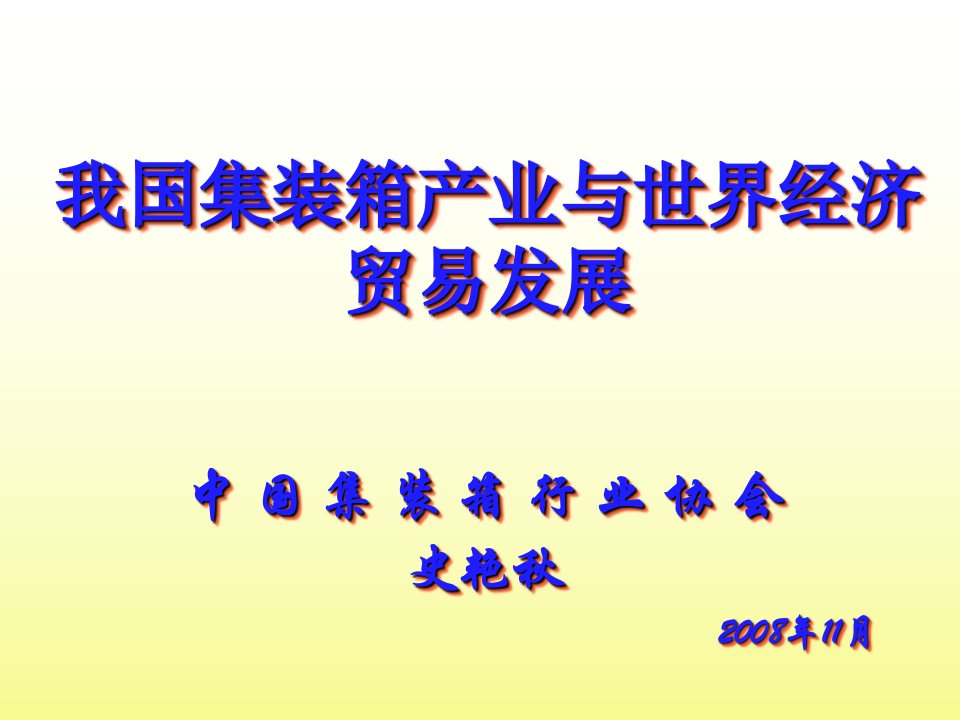 我国集装箱产业与世界经济贸易发展

中 国 集 装 箱 行 业 协 会

史艳秋

2008年11月